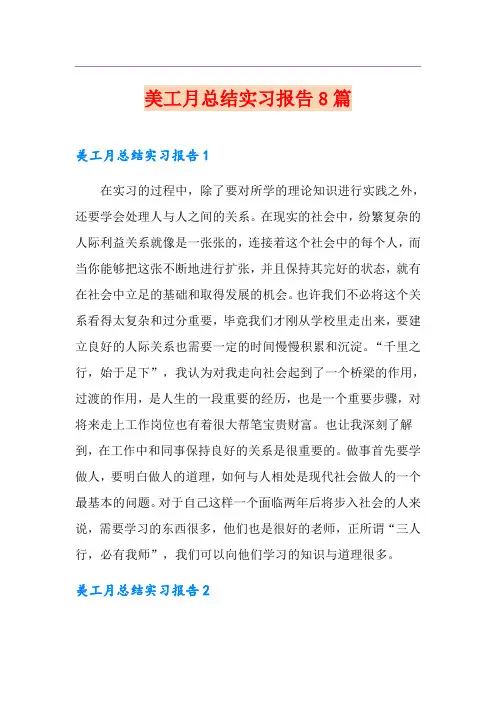 美工月总结实习报告8篇

美工月总结实习报告1

在实习的过程中，除了要对所学的理论知识进行实践之外，还要学会处理人与人之间的关系。在现实的社会中，纷繁复杂的人际利益关系就像是一张张的，连接着这个社会中的每个人，而当你能够把这张不断地进行扩张，并且保持其完好的状态，就有在社会中立足的基础和取得发展的机会。也许我们不必将这个关系看得太复杂和过分重要，毕竟我们才刚从学校里走出来，要建立良好的人际关系也需要一定的时间慢慢积累和沉淀。“千里之行，始于足下”，我认为对我走向社会起到了一个桥梁的作用，过渡的作用，是人生的一段重要的经历，也是一个重要步骤，对将来走上工作岗位也有着很大帮笔宝贵财富。也让我深刻了解到，在工作中和同事保持良好的关系是很重要的。做事首先要学做人，要明白做人的道理，如何与人相处是现代社会做人的一个最基本的问题。对于自己这样一个面临两年后将步入社会的人来说，需要学习的东西很多，他们也是很好的老师，正所谓“三人行，必有我师”，我们可以向他们学习的知识与道理很多。

美工月总结实习报告2